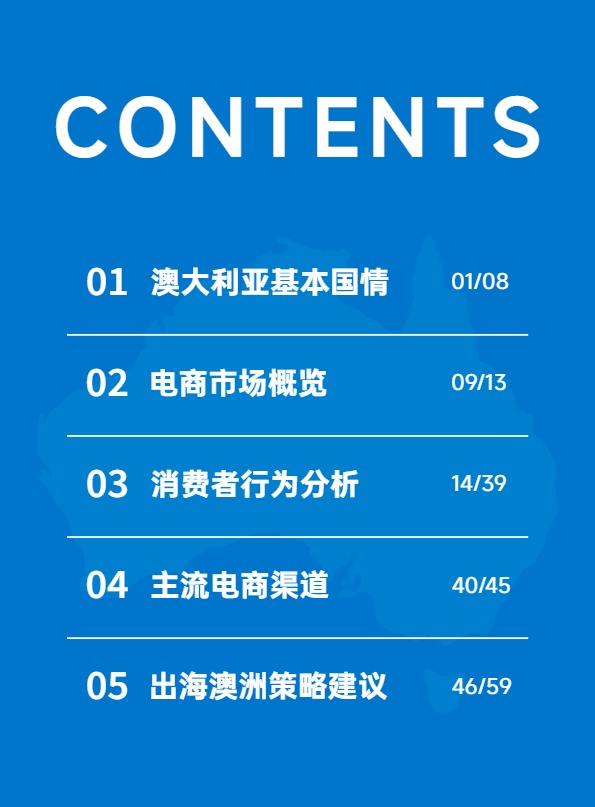 CONTENTS

01 澳大利亚基本国情 01/08

02 电商市场概览 09/13

03 消费者行为分析 14/39

04 主流电商渠道 40/45

05 出海澳洲策略建议 46/59